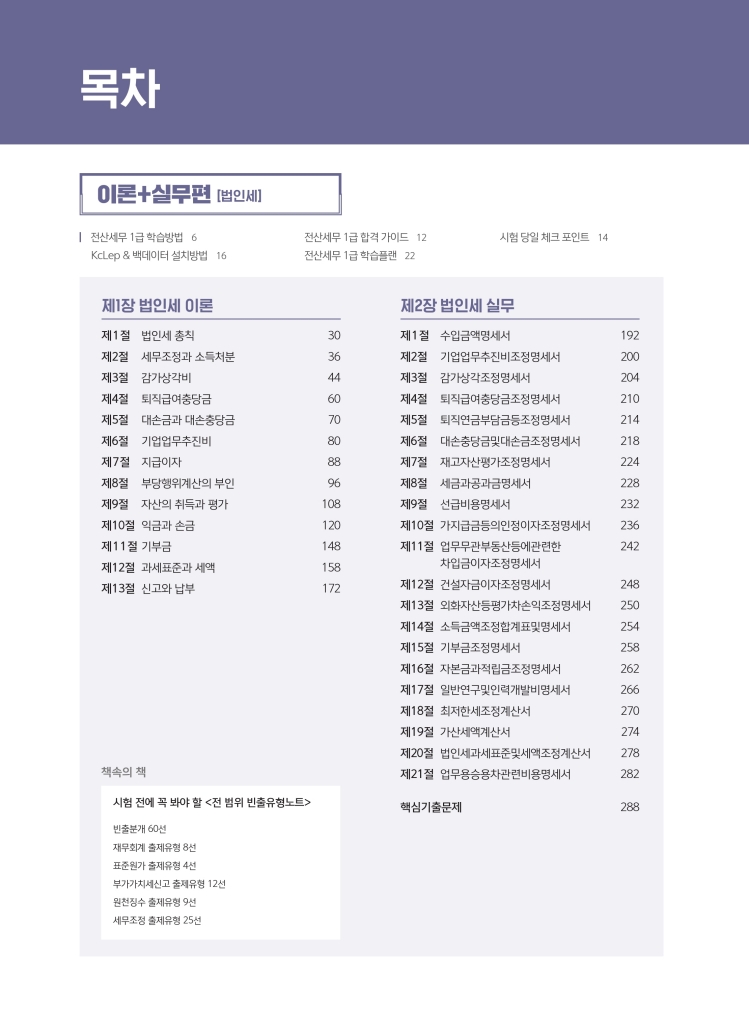 목차

이론+실무편 [법인세]

전산세무 1급 학습방법 6
KcLep & 백데이터 설치방법 16
전산세무 1급 합격 가이드 12
전산세무 1급 학습플랜 22
시험 당일 체크 포인트 14

제1장 법인세 이론

| | | |
|---|---|---|
| 제1절 | 법인세 총칙 | 30 |
| 제2절 | 세무조정과 소득처분 | 36 |
| 제3절 | 감가상각비 | 44 |
| 제4절 | 퇴직급여충당금 | 60 |
| 제5절 | 대손금과 대손충당금 | 70 |
| 제6절 | 기업업무추진비 | 80 |
| 제7절 | 지급이자 | 88 |
| 제8절 | 부당행위계산의 부인 | 96 |
| 제9절 | 자산의 취득과 평가 | 108 |
| 제10절 | 익금과 손금 | 120 |
| 제11절 | 기부금 | 148 |
| 제12절 | 과세표준과 세액 | 158 |
| 제13절 | 신고와 납부 | 172 |

책속의 책

시험 전에 꼭 봐야 할 <전 범위 빈출유형노트>

빈출분개 60선
재무회계 출제유형 8선
표준원가 출제유형 4선
부가가치세신고 출제유형 12선
원천징수 출제유형 9선
세무조정 출제유형 25선

제2장 법인세 실무

| | | |
|---|---|---|
| 제1절 | 수입금액명세서 | 192 |
| 제2절 | 기업업무추진비조정명세서 | 200 |
| 제3절 | 감가상각조정명세서 | 204 |
| 제4절 | 퇴직급여충당금조정명세서 | 210 |
| 제5절 | 퇴직연금부담금등조정명세서 | 214 |
| 제6절 | 대손충당금및대손금조정명세서 | 218 |
| 제7절 | 재고자산평가조정명세서 | 224 |
| 제8절 | 세금과공과금명세서 | 228 |
| 제9절 | 선급비용명세서 | 232 |
| 제10절 | 가지급금등의인정이자조정명세서 | 236 |
| 제11절 | 업무무관부동산등에관련한 차입금이자조정명세서 | 242 |
| 제12절 | 건설자금이자조정명세서 | 248 |
| 제13절 | 외화자산등평가차손익조정명세서 | 250 |
| 제14절 | 소득금액조정합계표및명세서 | 254 |
| 제15절 | 기부금조정명세서 | 258 |
| 제16절 | 자본금과적립금조정명세서 | 262 |
| 제17절 | 일반연구및인력개발비명세서 | 266 |
| 제18절 | 최저한세조정계산서 | 270 |
| 제19절 | 가산세액계산서 | 274 |
| 제20절 | 법인세과세표준및세액조정계산서 | 278 |
| 제21절 | 업무용승용차관련비용명세서 | 282 |

핵심기출문제 288